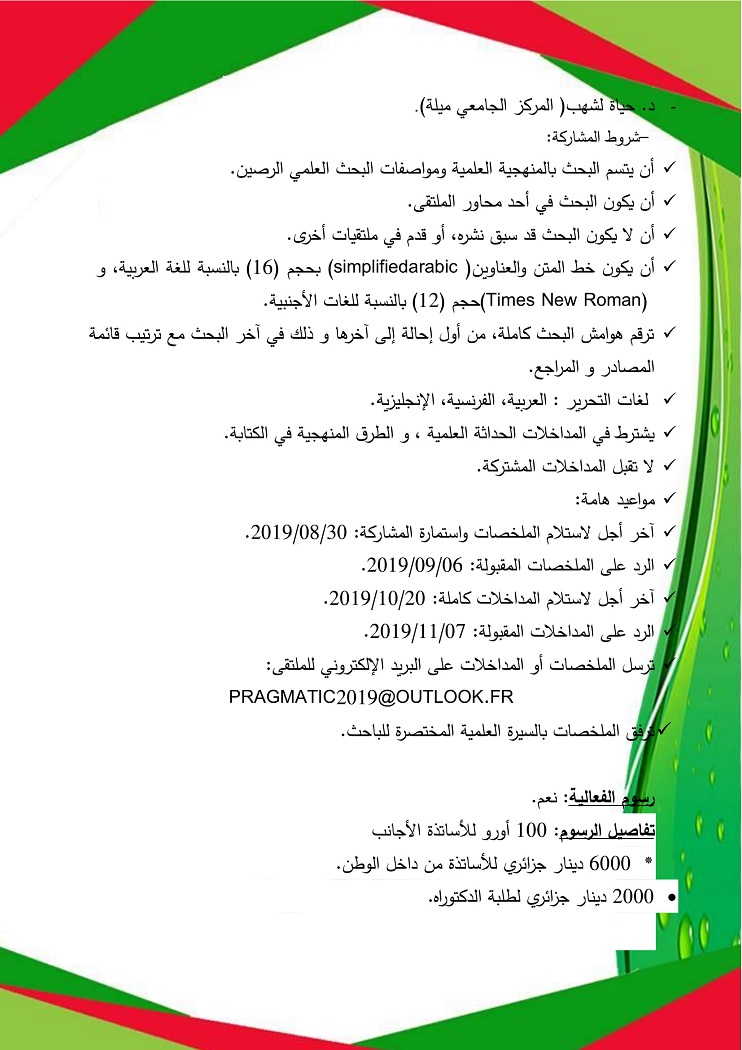 - د. حياة لشهب( المركز الجامعي ميلة).

–شروط المشاركة:

✓ أن يتسم البحث بالمنهجية العلمية ومواصفات البحث العلمي الرصين.

✓ أن يكون البحث في أحد محاور الملتقى.

✓ أن لا يكون البحث قد سبق نشره، أو قدم في ملتقيات أخرى.

✓ أن يكون خط المتن والعناوين( simplifiedarabic) بحجم (16) بالنسبة للغة العربية، و (Times New Roman)حجم (12) بالنسبة للغات الأجنبية.

✓ ترقم هوامش البحث كاملة، من أول إحالة إلى آخرها و ذلك في آخر البحث مع ترتيب قائمة المصادر و المراجع.

✓ لغات التحرير : العربية، الفرنسية، الإنجليزية.

✓ يشترط في المداخلات الحداثة العلمية ، و الطرق المنهجية في الكتابة.

✓ لا تقبل المداخلات المشتركة.

✓ مواعيد هامة:

✓ آخر أجل لاستلام الملخصات واستمارة المشاركة: 2019/08/30.

✓ الرد على الملخصات المقبولة: 2019/09/06.

✓ آخر أجل لاستلام المداخلات كاملة: 2019/10/20.

✓ الرد على المداخلات المقبولة: 2019/11/07.

✓ ترسل الملخصات أو المداخلات على البريد الإلكتروني للملتقى:

PRAGMATIC2019@OUTLOOK.FR

✓ترفق الملخصات بالسيرة العلمية المختصرة للباحث.

رسوم الفعالية: نعم.

تفاصيل الرسوم: 100 أورو للأساتذة الأجانب

* 6000 دينار جزائري للأساتذة من داخل الوطن.

• 2000 دينار جزائري لطلبة الدكتوراه.